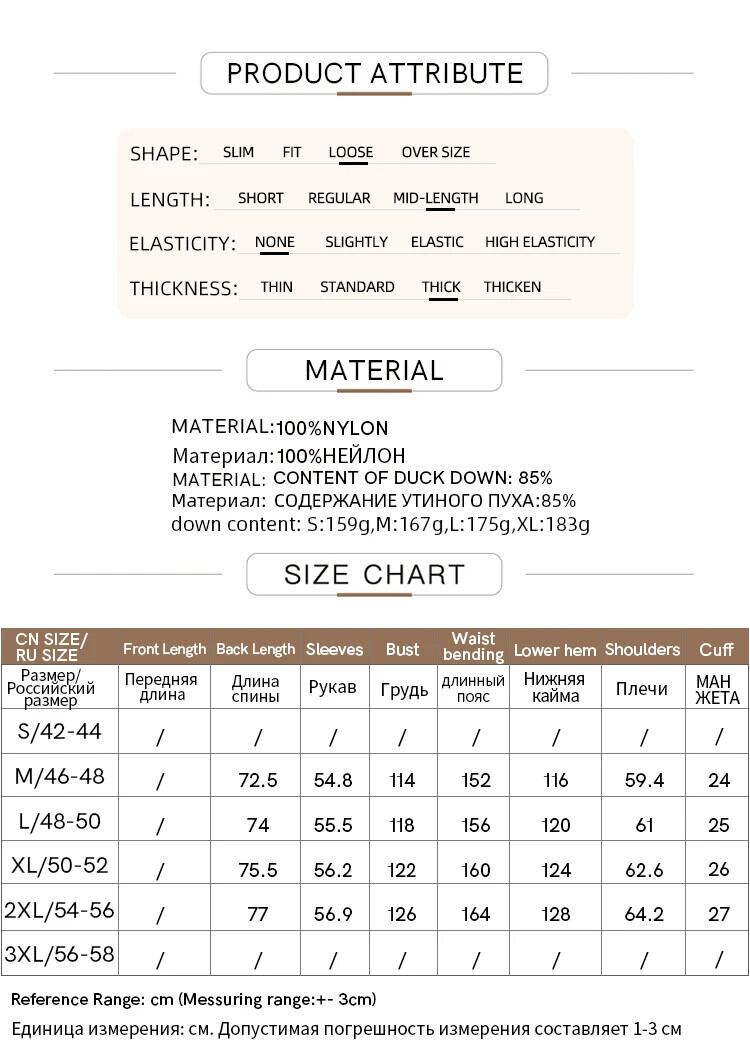 PRODUCT ATTRIBUTE

SHAPE: SLIM FIT LOOSE OVER SIZE

LENGTH: SHORT REGULAR MID-LENGTH LONG

ELASTICITY: NONE SLIGHTLY ELASTIC HIGH ELASTICITY

THICKNESS: THIN STANDARD THICK THICKEN

MATERIAL

MATERIAL:100%NYLON
Материал:100%НЕЙЛОН
MATERIAL: CONTENT OF DUCK DOWN: 85%
Материал: СОДЕРЖАНИЕ УТИНОГО ПУХА:85%
down content: S:159g,M:167g,L:175g,XL:183g

SIZE CHART

| CN SIZE/ RU SIZE | Front Length | Back Length | Sleeves | Bust | Waist bending | Lower hem | Shoulders | Cuff |
|---|---|---|---|---|---|---|---|---|
| Размер/ Российский размер | Передняя длина | Длина спины | Рукав | Грудь | длинный пояс | Нижняя кайма | Плечи | МАН ЖЕТА |
| S/42-44 | / | / | / | / | / | / | / | / |
| M/46-48 | / | 72.5 | 54.8 | 114 | 152 | 116 | 59.4 | 24 |
| L/48-50 | / | 74 | 55.5 | 118 | 156 | 120 | 61 | 25 |
| XL/50-52 | / | 75.5 | 56.2 | 122 | 160 | 124 | 62.6 | 26 |
| 2XL/54-56 | / | 77 | 56.9 | 126 | 164 | 128 | 64.2 | 27 |
| 3XL/56-58 | / | / | / | / | / | / | / | / |

Reference Range: cm (Messuring range:+- 3cm)
Единица измерения: см. Допустимая погрешность измерения составляет 1-3 см